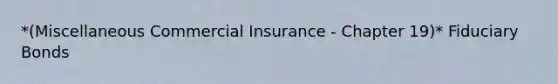 *(Miscellaneous Commercial Insurance - Chapter 19)* Fiduciary Bonds